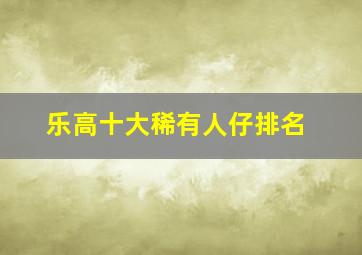 乐高十大稀有人仔排名